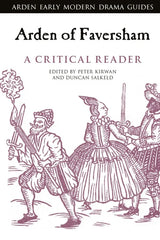 ARDEN EARLY MODERN DRAMA GUIDES

Arden of Faversham

A CRITICAL READER

EDITED BY PETER KIRWAN
AND DUNCAN SALKELD